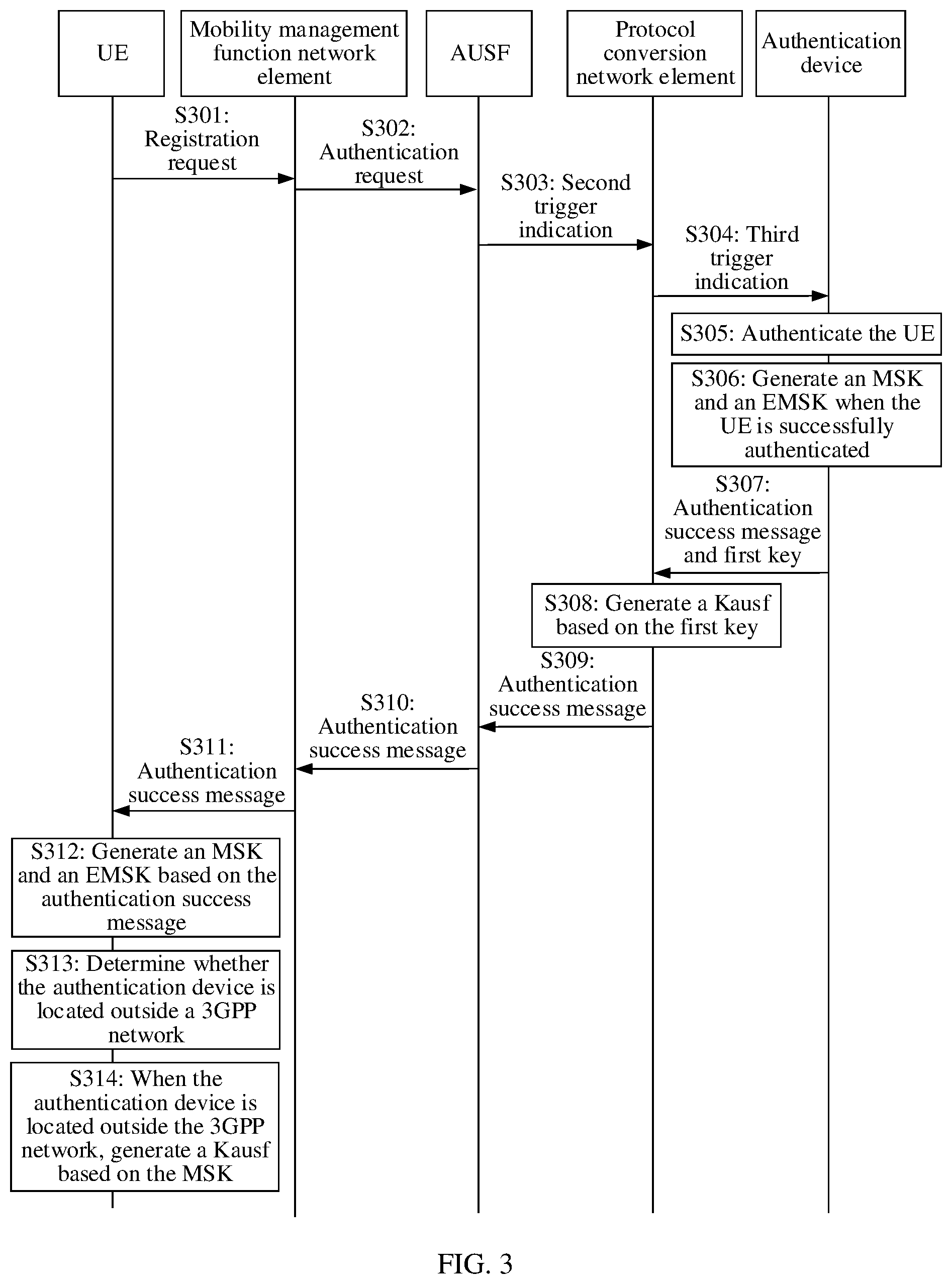 UE

Mobility management function network element

AUSF

Protocol conversion network element

Authentication device

S301: Registration request

S302: Authentication request

S303: Second trigger indication

S304: Third trigger indication

S305: Authenticate the UE

S306: Generate an MSK and an EMSK when the UE is successfully authenticated

S307: Authentication success message and first key

S308: Generate a Kausf based on the first key

S309: Authentication success message

S310: Authentication success message

S311: Authentication success message

S312: Generate an MSK and an EMSK based on the authentication success message

S313: Determine whether the authentication device is located outside a 3GPP network

S314: When the authentication device is located outside the 3GPP network, generate a Kausf based on the MSK

FIG. 3